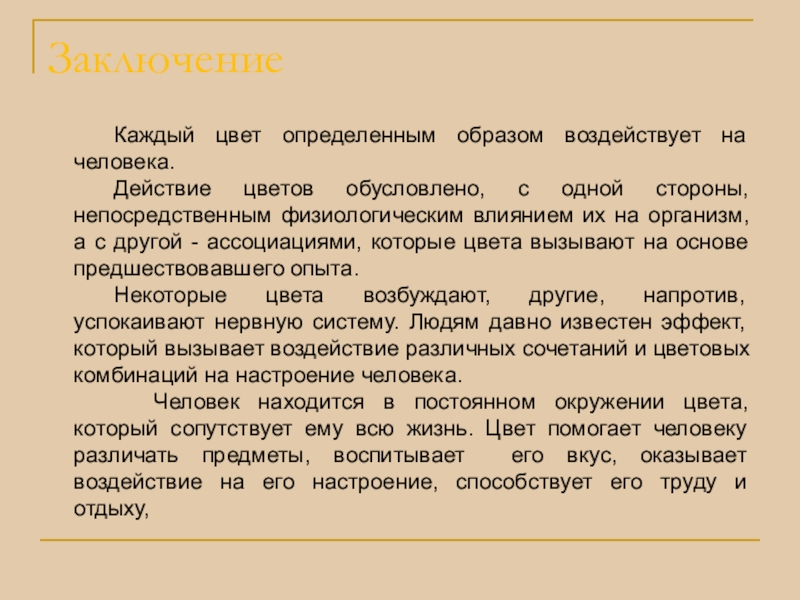 Заключение

Каждый цвет определенным образом воздействует на человека.

Действие цветов обусловлено, с одной стороны, непосредственным физиологическим влиянием их на организм, а с другой - ассоциациями, которые цвета вызывают на основе предшествовавшего опыта.

Некоторые цвета возбуждают, другие, напротив, успокаивают нервную систему. Людям давно известен эффект, который вызывает воздействие различных сочетаний и цветовых комбинаций на настроение человека.

Человек находится в постоянном окружении цвета, который сопутствует ему всю жизнь. Цвет помогает человеку различать предметы, воспитывает его вкус, оказывает воздействие на его настроение, способствует его труду и отдыху,